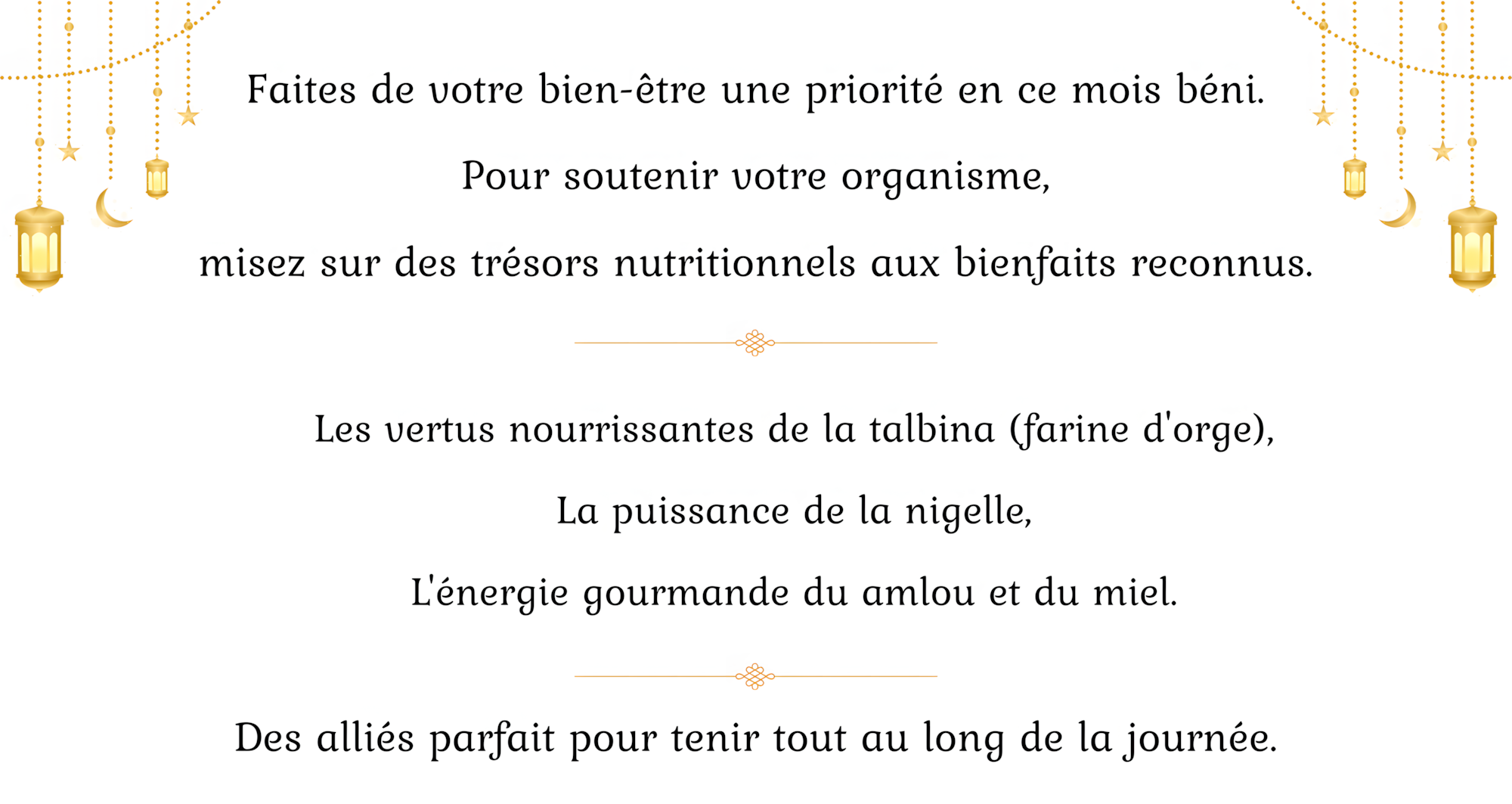 Faites de votre bien-être une priorité en ce mois béni.

Pour soutenir votre organisme,

misez sur des trésors nutritionnels aux bienfaits reconnus.

Les vertus nourrissantes de la talbina (farine d'orge),

La puissance de la nigelle,

L'énergie gourmande du amlou et du miel.

Des alliés parfait pour tenir tout au long de la journée.